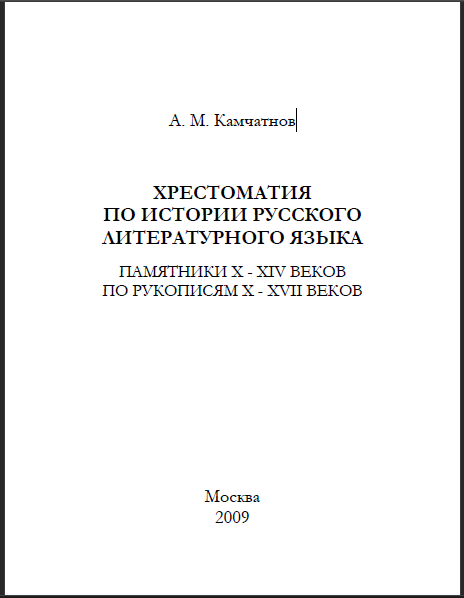 А. М. Камчатнов

ХРЕСТОМАТИЯ
ПО ИСТОРИИ РУССКОГО
ЛИТЕРАТУРНОГО ЯЗЫКА

ПАМЯТНИКИ X - XIV ВЕКОВ
ПО РУКОПИСЯМ X - XVII ВЕКОВ

Москва
2009